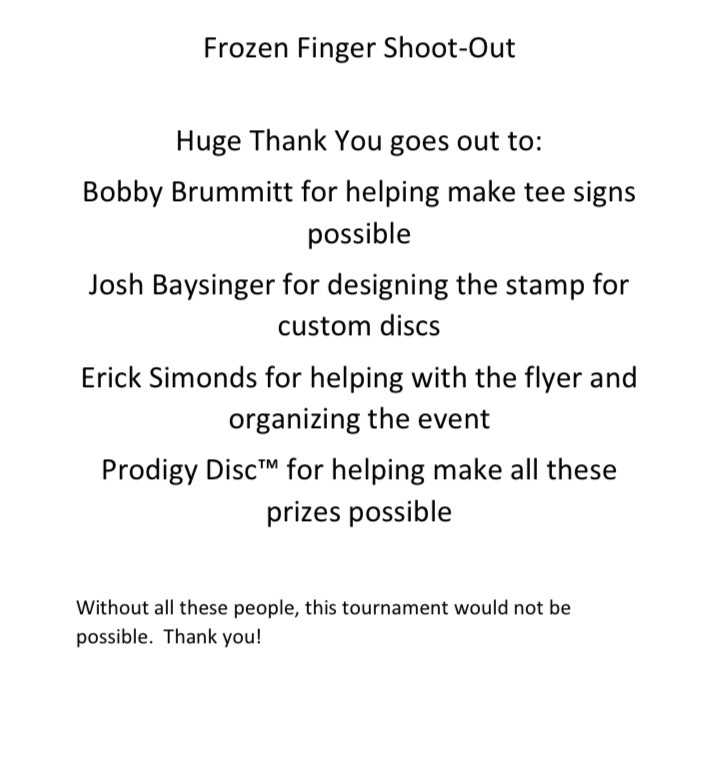 Frozen Finger Shoot-Out

Huge Thank You goes out to:

Bobby Brummitt for helping make tee signs possible

Josh Baysinger for designing the stamp for custom discs

Erick Simonds for helping with the flyer and organizing the event

Prodigy Disc™ for helping make all these prizes possible

Without all these people, this tournament would not be possible. Thank you!